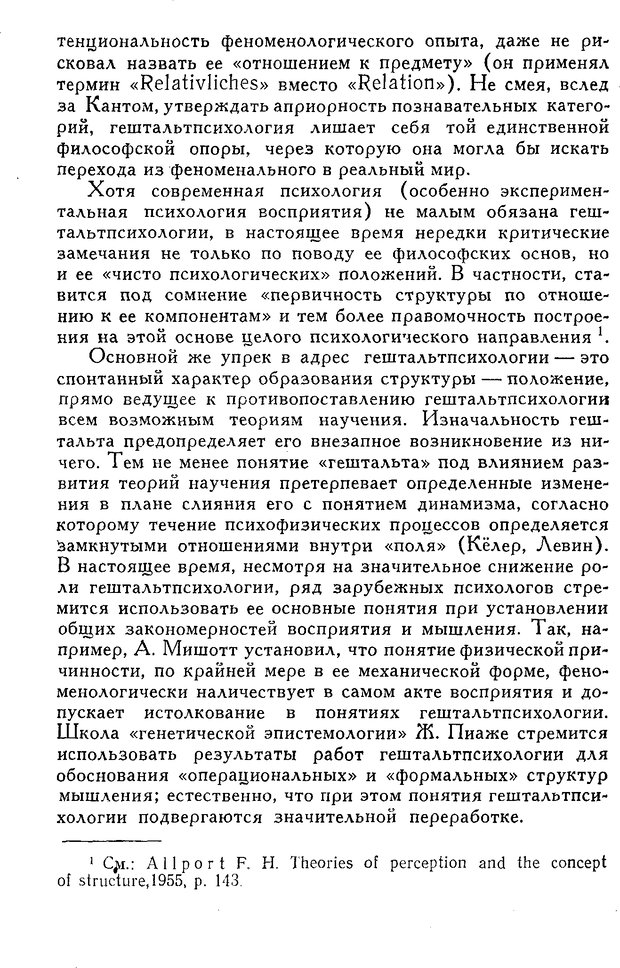 тенциональность феноменологического опыта, даже не рисковал назвать ее «отношением к предмету» (он применял термин «Relativliches» вместо «Relation»). Не смея, вслед за Кантом, утверждать априорность познавательных категорий, гештальтпсихология лишает себя той единственной философской опоры, через которую она могла бы искать перехода из феноменального в реальный мир.

Хотя современная психология (особенно экспериментальная психология восприятия) не малым обязана гештальтпсихологии, в настоящее время нередки критические замечания не только по поводу ее философских основ, но и ее «чисто психологических» положений. В частности, ставится под сомнение «первичность структуры по отношению к ее компонентам» и тем более правомочность построения на этой основе целого психологического направления $^1$.

Основной же упрек в адрес гештальтпсихологии — это спонтанный характер образования структуры — положение, прямо ведущее к противопоставлению гештальтпсихологии всем возможным теориям научения. Изначальность гештальта предопределяет его внезапное возникновение из ничего. Тем не менее понятие «гештальта» под влиянием развития теорий научения претерпевает определенные изменения в плане слияния его с понятием динамизма, согласно которому течение психофизических процессов определяется замкнутыми отношениями внутри «поля» (Кёлер, Левин). В настоящее время, несмотря на значительное снижение роли гештальтпсихологии, ряд зарубежных психологов стремится использовать ее основные понятия при установлении общих закономерностей восприятия и мышления. Так, например, А. Мишотт установил, что понятие физической причинности, по крайней мере в ее механической форме, феноменологически наличествует в самом акте восприятия и допускает истолкование в понятиях гештальтпсихологии. Школа «генетической эпистемологии» Ж. Пиаже стремится использовать результаты работ гештальтпсихологии для обоснования «операциональных» и «формальных» структур мышления; естественно, что при этом понятия гештальтпсихологии подвергаются значительной переработке.

$^1$ См.: Allport F. H. Theories of perception and the concept of structure,1955, p. 143.